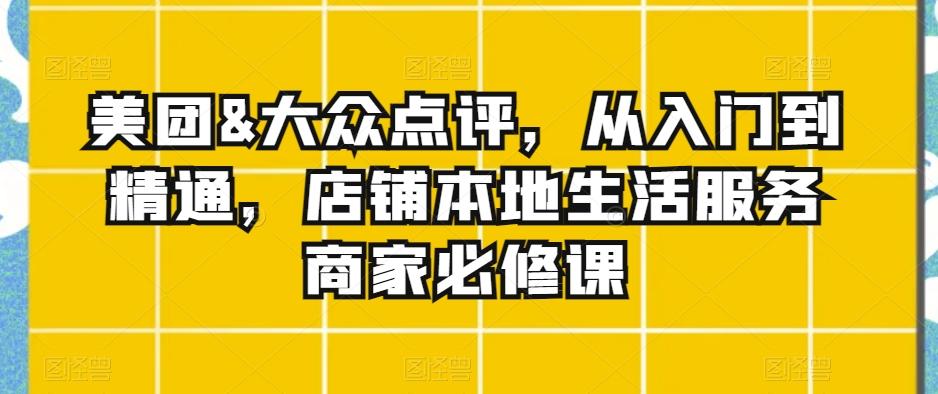 美团&大众点评，从入门到精通，店铺本地生活服务商家必修课